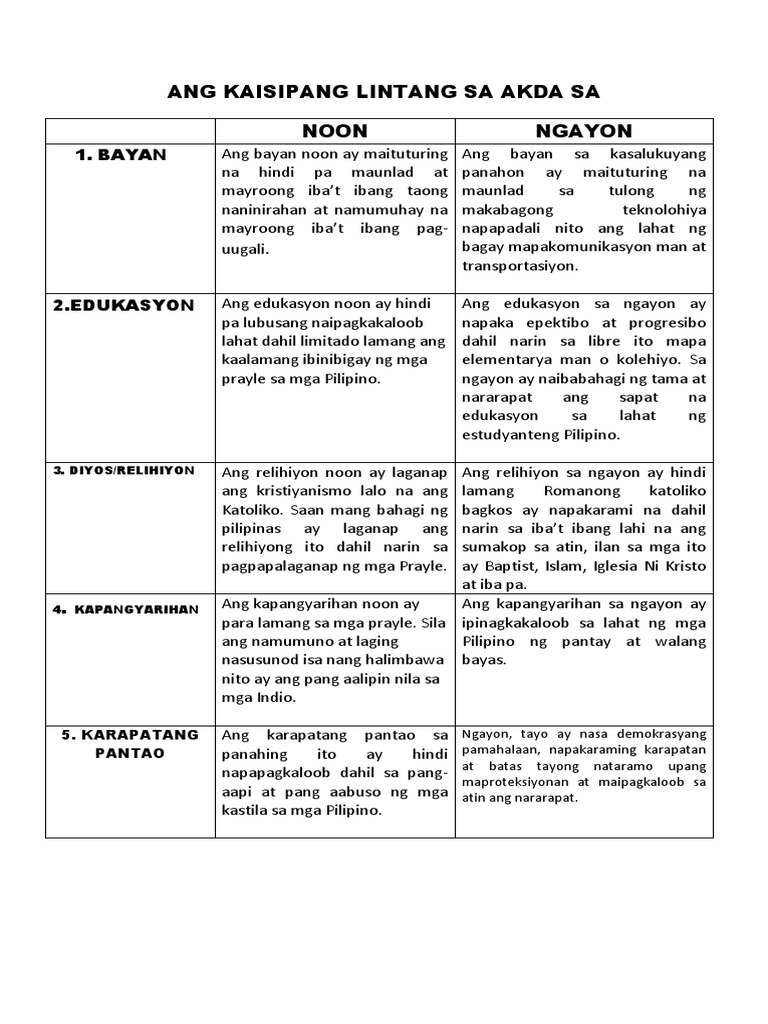 ANG KAISIPANG LINTANG SA AKDA SA

| | NOON | NGAYON |
|---|---|---|
| 1. BAYAN | Ang bayan noon ay maituturing na hindi pa maunlad at mayroong iba't ibang taong naninirahan at namumuhay na mayroong iba't ibang pag-uugali. | Ang bayan sa kasalukuyang panahon ay maituturing na maunlad sa tulong ng makabagong teknolohiya napapadali nito ang lahat ng bagay mapakomunikasyon man at transportasiyon. |
| 2.EDUKASYON | Ang edukasyon noon ay hindi pa lubusang naipagkakaloob lahat dahil limitado lamang ang kaalamang ibinibigay ng mga prayle sa mga Pilipino. | Ang edukasyon sa ngayon ay napaka epektibo at progresibo dahil narin sa libre ito mapa elementarya man o kolehiyo. Sa ngayon ay naibabahagi ng tama at nararapat ang sapat na edukasyon sa lahat ng estudyanteng Pilipino. |
| 3. DIYOS/RELIHIYON | Ang relihiyon noon ay laganap ang kristiyanismo lalo na ang Katoliko. Saan mang bahagi ng pilipinas ay laganap ang relihiyong ito dahil narin sa pagpapalaganap ng mga Prayle. | Ang relihiyon sa ngayon ay hindi lamang Romanong katoliko bagkos ay napakarami na dahil narin sa iba't ibang lahi na ang sumakop sa atin, ilan sa mga ito ay Baptist, Islam, Iglesia Ni Kristo at iba pa. |
| 4. KAPANGYARIHAN | Ang kapangyarihan noon ay para lamang sa mga prayle. Sila ang namumuno at laging nasusunod isa nang halimbawa nito ay ang pang aalipin nila sa mga Indio. | Ang kapangyarihan sa ngayon ay ipinagkakaloob sa lahat ng mga Pilipino ng pantay at walang bayas. |
| 5. KARAPATANG PANTAO | Ang karapatang pantao sa panahing ito ay hindi napapagkaloob dahil sa pang-aapi at pang aabuso ng mga kastila sa mga Pilipino. | Ngayon, tayo ay nasa demokrasyang pamahalaan, napakaraming karapatan at batas tayong nataramo upang maproteksiyonan at maipagkaloob sa atin ang nararapat. |